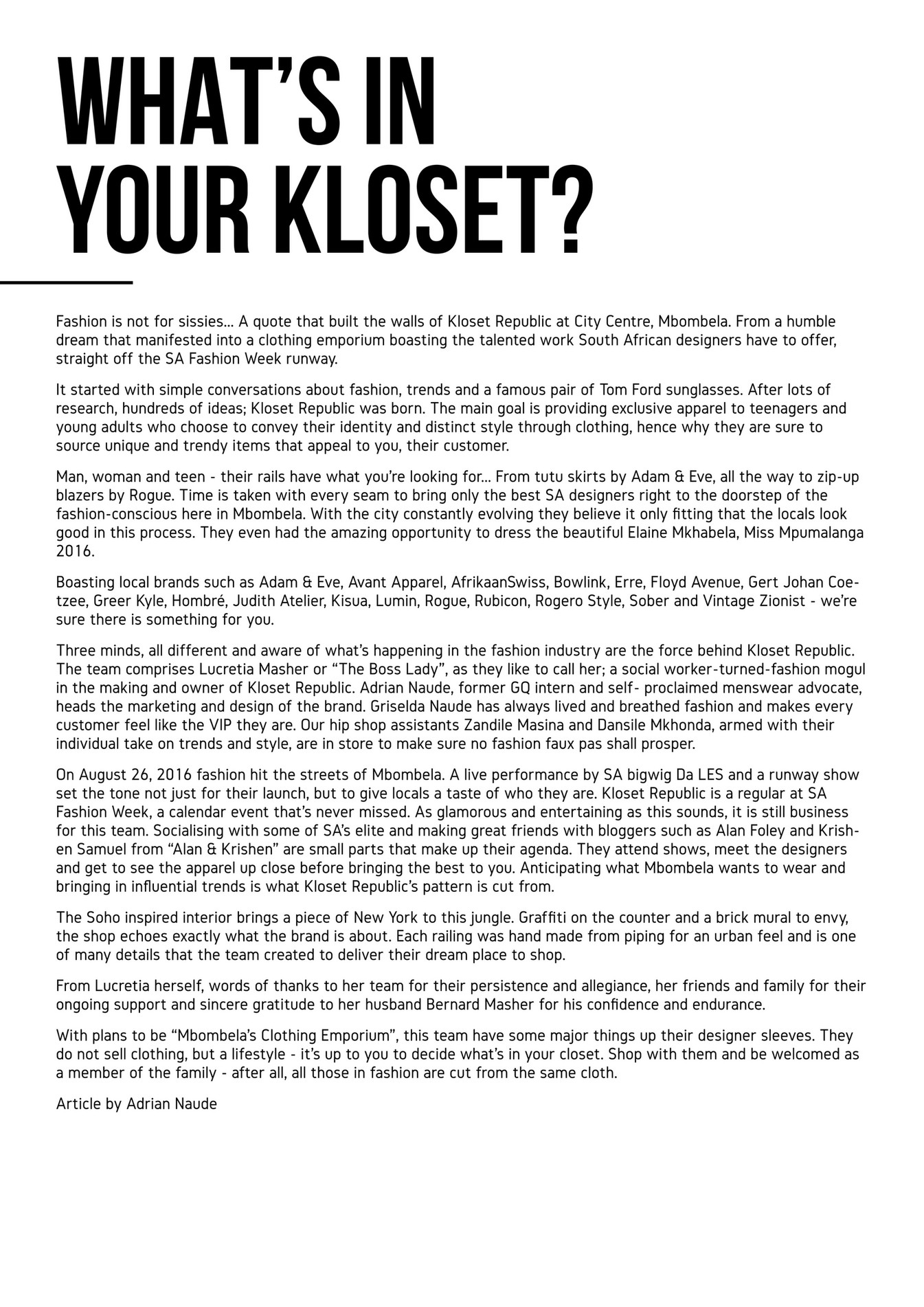 WHAT'S IN YOUR KLOSET?

Fashion is not for sissies... A quote that built the walls of Kloset Republic at City Centre, Mbombela. From a humble dream that manifested into a clothing emporium boasting the talented work South African designers have to offer, straight off the SA Fashion Week runway.

It started with simple conversations about fashion, trends and a famous pair of Tom Ford sunglasses. After lots of research, hundreds of ideas; Kloset Republic was born. The main goal is providing exclusive apparel to teenagers and young adults who choose to convey their identity and distinct style through clothing, hence why they are sure to source unique and trendy items that appeal to you, their customer.

Man, woman and teen - their rails have what you're looking for... From tutu skirts by Adam & Eve, all the way to zip-up blazers by Rogue. Time is taken with every seam to bring only the best SA designers right to the doorstep of the fashion-conscious here in Mbombela. With the city constantly evolving they believe it only fitting that the locals look good in this process. They even had the amazing opportunity to dress the beautiful Elaine Mkhabela, Miss Mpumalanga 2016.

Boasting local brands such as Adam & Eve, Avant Apparel, AfrikaanSwiss, Bowlink, Erre, Floyd Avenue, Gert Johan Coetzee, Greer Kyle, Hombré, Judith Atelier, Kisua, Lumin, Rogue, Rubicon, Rogero Style, Sober and Vintage Zionist - we're sure there is something for you.

Three minds, all different and aware of what's happening in the fashion industry are the force behind Kloset Republic. The team comprises Lucretia Masher or "The Boss Lady", as they like to call her; a social worker-turned-fashion mogul in the making and owner of Kloset Republic. Adrian Naude, former GQ intern and self- proclaimed menswear advocate, heads the marketing and design of the brand. Griselda Naude has always lived and breathed fashion and makes every customer feel like the VIP they are. Our hip shop assistants Zandile Masina and Dansile Mkhonda, armed with their individual take on trends and style, are in store to make sure no fashion faux pas shall prosper.

On August 26, 2016 fashion hit the streets of Mbombela. A live performance by SA bigwig Da LES and a runway show set the tone not just for their launch, but to give locals a taste of who they are. Kloset Republic is a regular at SA Fashion Week, a calendar event that's never missed. As glamorous and entertaining as this sounds, it is still business for this team. Socialising with some of SA's elite and making great friends with bloggers such as Alan Foley and Krishen Samuel from "Alan & Krishen" are small parts that make up their agenda. They attend shows, meet the designers and get to see the apparel up close before bringing the best to you. Anticipating what Mbombela wants to wear and bringing in influential trends is what Kloset Republic's pattern is cut from.

The Soho inspired interior brings a piece of New York to this jungle. Graffiti on the counter and a brick mural to envy, the shop echoes exactly what the brand is about. Each railing was hand made from piping for an urban feel and is one of many details that the team created to deliver their dream place to shop.

From Lucretia herself, words of thanks to her team for their persistence and allegiance, her friends and family for their ongoing support and sincere gratitude to her husband Bernard Masher for his confidence and endurance.

With plans to be "Mbombela's Clothing Emporium", this team have some major things up their designer sleeves. They do not sell clothing, but a lifestyle - it's up to you to decide what's in your closet. Shop with them and be welcomed as a member of the family - after all, all those in fashion are cut from the same cloth.

Article by Adrian Naude